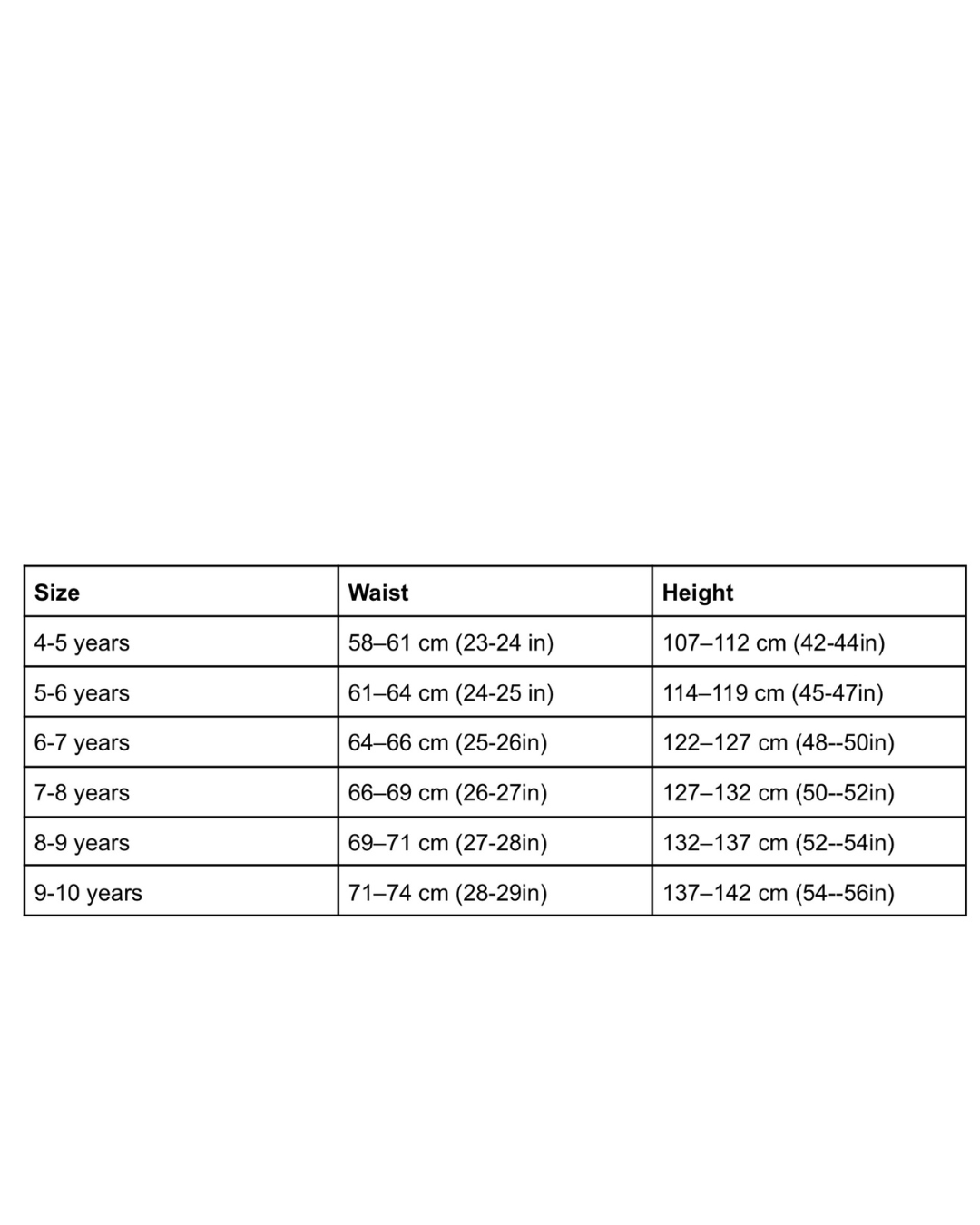 | Size | Waist | Height |
|---|---|---|
| 4-5 years | 58–61 cm (23-24 in) | 107–112 cm (42-44in) |
| 5-6 years | 61–64 cm (24-25 in) | 114–119 cm (45-47in) |
| 6-7 years | 64–66 cm (25-26in) | 122–127 cm (48--50in) |
| 7-8 years | 66–69 cm (26-27in) | 127–132 cm (50--52in) |
| 8-9 years | 69–71 cm (27-28in) | 132–137 cm (52--54in) |
| 9-10 years | 71–74 cm (28-29in) | 137–142 cm (54--56in) |